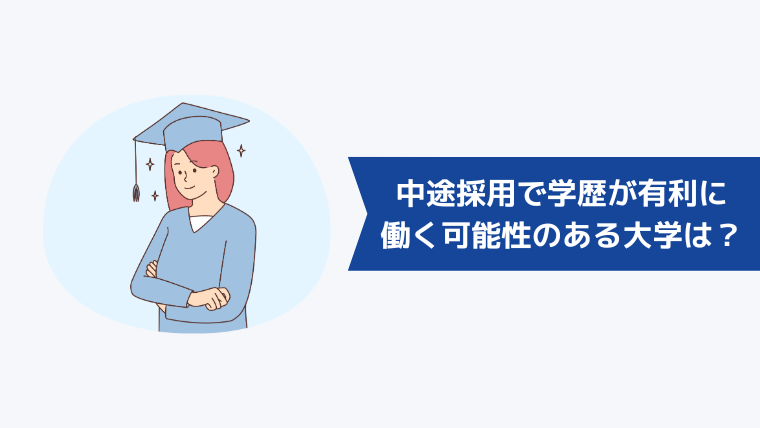 中途採用で学歴が有利に働く可能性のある大学は？